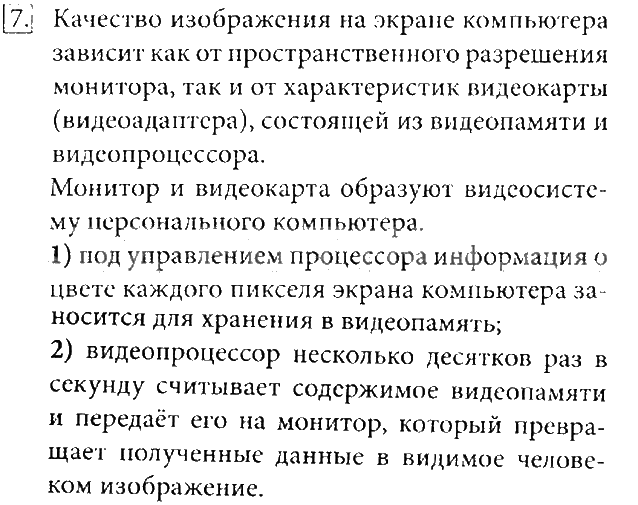 7. Качество изображения на экране компьютера зависит как от пространственного разрешения монитора, так и от характеристик видеокарты (видеоадаптера), состоящей из видеопамяти и видеопроцессора.

Монитор и видеокарта образуют видеосистему персонального компьютера.

1) под управлением процессора информация о цвете каждого пикселя экрана компьютера заносится для хранения в видеопамять;

2) видеопроцессор несколько десятков раз в секунду считывает содержимое видеопамяти и передаёт его на монитор, который превращает полученные данные в видимое человеком изображение.